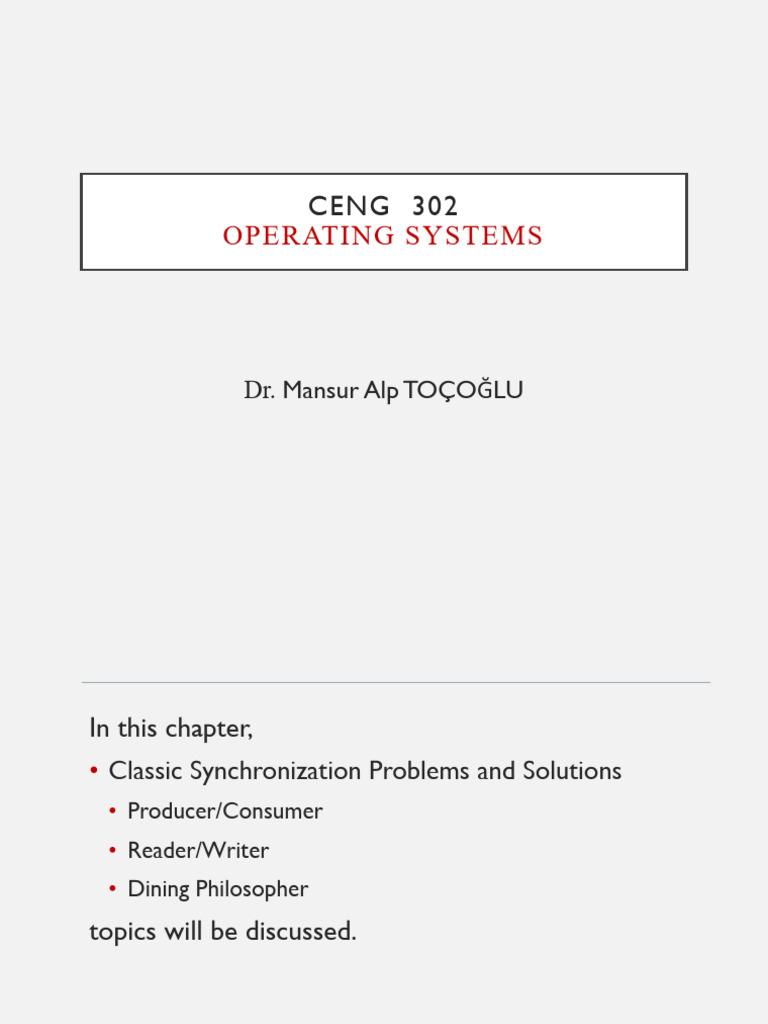 CENG 302
OPERATING SYSTEMS

Dr. Mansur Alp TOÇOĞLU

In this chapter,

• Classic Synchronization Problems and Solutions
  • Producer/Consumer
  • Reader/Writer
  • Dining Philosopher

topics will be discussed.